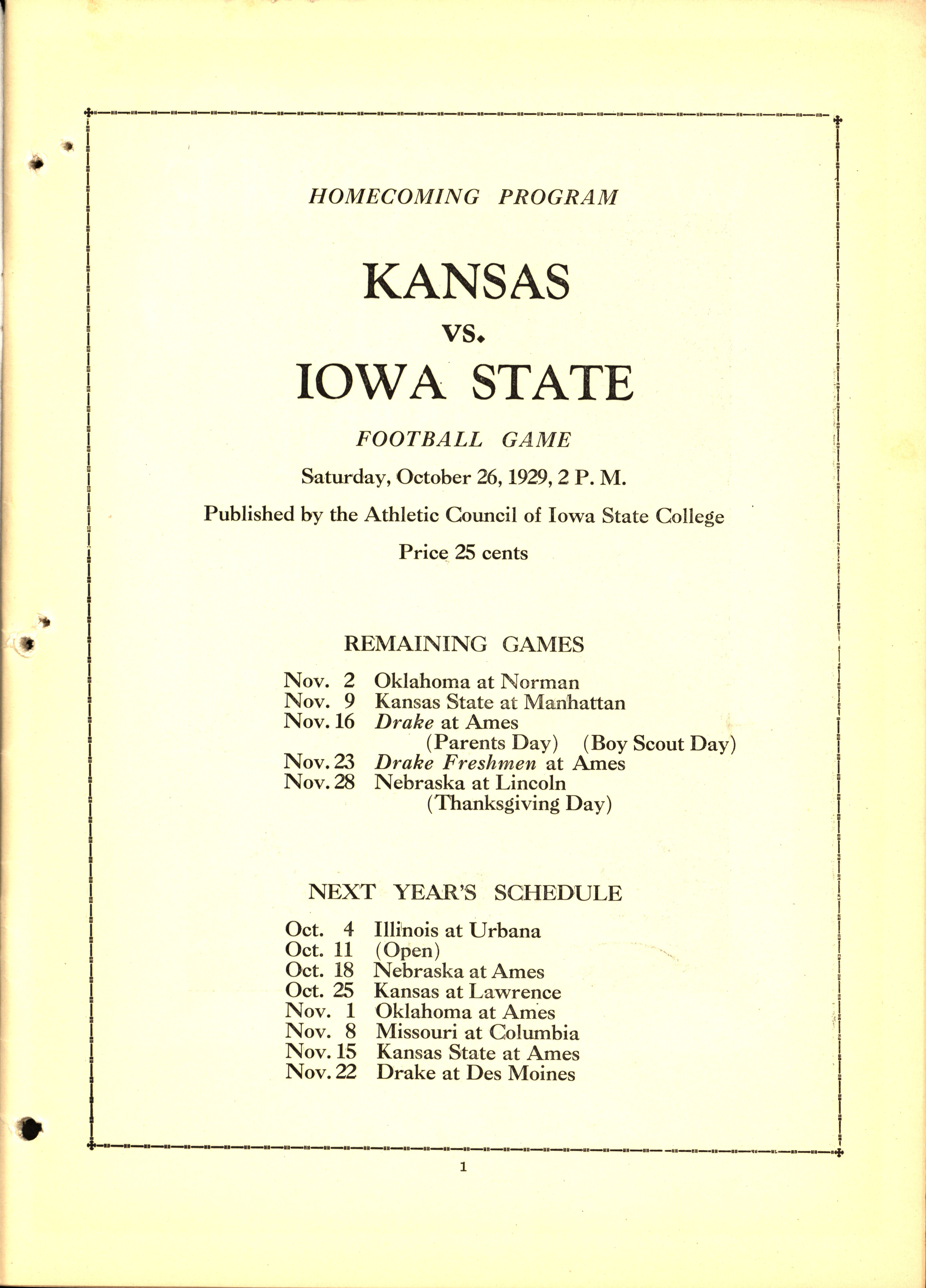 HOMECOMING PROGRAM

KANSAS

vs.

IOWA STATE

FOOTBALL GAME

Saturday, October 26, 1929, 2 P. M.

Published by the Athletic Council of Iowa State College

Price 25 cents

REMAINING GAMES

Nov. 2 Oklahoma at Norman
Nov. 9 Kansas State at Manhattan
Nov. 16 Drake at Ames
(Parents Day) (Boy Scout Day)
Nov. 23 Drake Freshmen at Ames
Nov. 28 Nebraska at Lincoln
(Thanksgiving Day)

NEXT YEAR'S SCHEDULE

Oct. 4 Illinois at Urbana
Oct. 11 (Open)
Oct. 18 Nebraska at Ames
Oct. 25 Kansas at Lawrence
Nov. 1 Oklahoma at Ames
Nov. 8 Missouri at Columbia
Nov. 15 Kansas State at Ames
Nov. 22 Drake at Des Moines

1